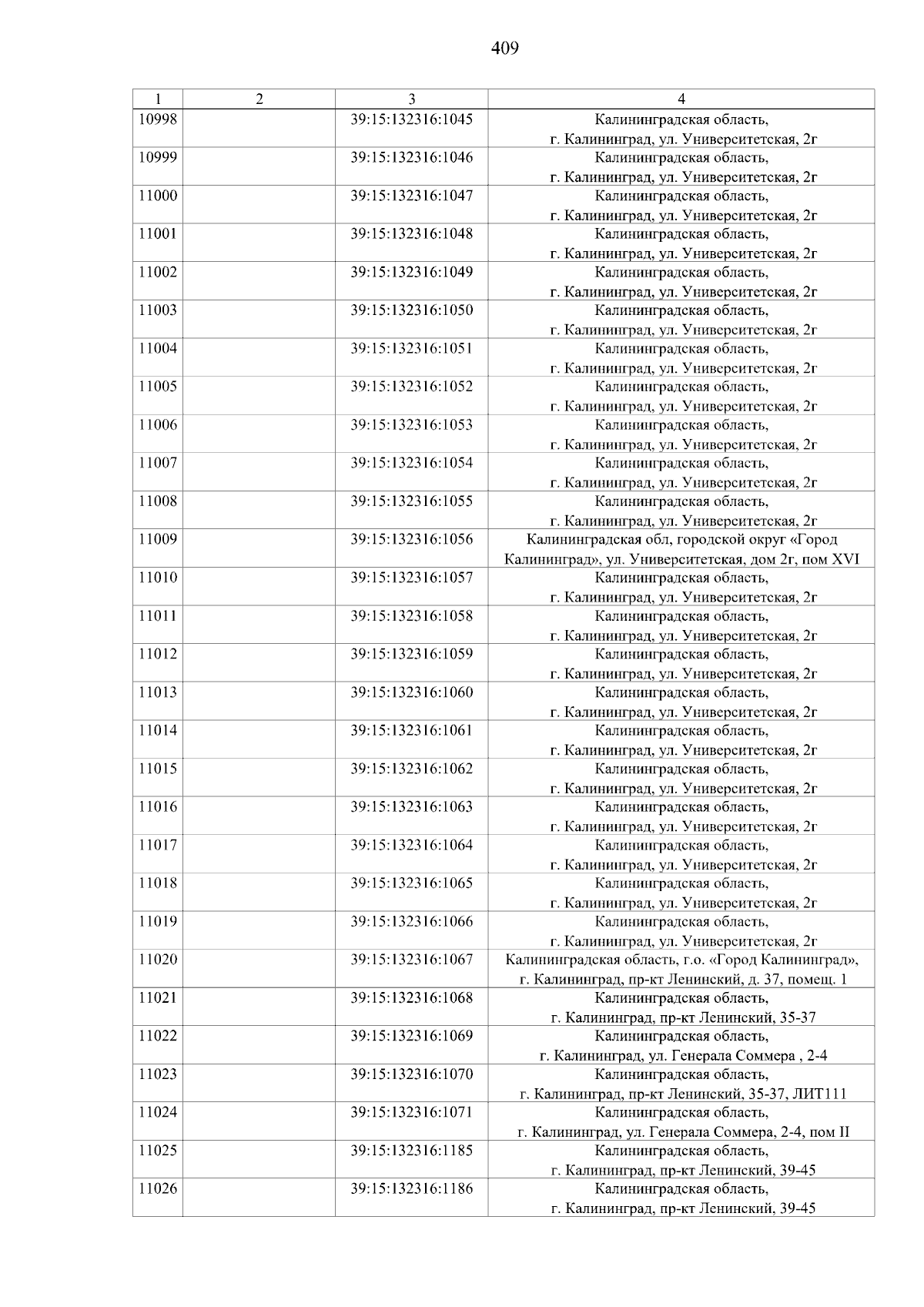 409

| 1 | 2 | 3 | 4 |
|---|---|---|---|
| 10998 | | 39:15:132316:1045 | Калининградская область, г. Калининград, ул. Университетская, 2г |
| 10999 | | 39:15:132316:1046 | Калининградская область, г. Калининград, ул. Университетская, 2г |
| 11000 | | 39:15:132316:1047 | Калининградская область, г. Калининград, ул. Университетская, 2г |
| 11001 | | 39:15:132316:1048 | Калининградская область, г. Калининград, ул. Университетская, 2г |
| 11002 | | 39:15:132316:1049 | Калининградская область, г. Калининград, ул. Университетская, 2г |
| 11003 | | 39:15:132316:1050 | Калининградская область, г. Калининград, ул. Университетская, 2г |
| 11004 | | 39:15:132316:1051 | Калининградская область, г. Калининград, ул. Университетская, 2г |
| 11005 | | 39:15:132316:1052 | Калининградская область, г. Калининград, ул. Университетская, 2г |
| 11006 | | 39:15:132316:1053 | Калининградская область, г. Калининград, ул. Университетская, 2г |
| 11007 | | 39:15:132316:1054 | Калининградская область, г. Калининград, ул. Университетская, 2г |
| 11008 | | 39:15:132316:1055 | Калининградская область, г. Калининград, ул. Университетская, 2г |
| 11009 | | 39:15:132316:1056 | Калининградская обл, городской округ «Город Калининград», ул. Университетская, дом 2г, пом XVI |
| 11010 | | 39:15:132316:1057 | Калининградская область, г. Калининград, ул. Университетская, 2г |
| 11011 | | 39:15:132316:1058 | Калининградская область, г. Калининград, ул. Университетская, 2г |
| 11012 | | 39:15:132316:1059 | Калининградская область, г. Калининград, ул. Университетская, 2г |
| 11013 | | 39:15:132316:1060 | Калининградская область, г. Калининград, ул. Университетская, 2г |
| 11014 | | 39:15:132316:1061 | Калининградская область, г. Калининград, ул. Университетская, 2г |
| 11015 | | 39:15:132316:1062 | Калининградская область, г. Калининград, ул. Университетская, 2г |
| 11016 | | 39:15:132316:1063 | Калининградская область, г. Калининград, ул. Университетская, 2г |
| 11017 | | 39:15:132316:1064 | Калининградская область, г. Калининград, ул. Университетская, 2г |
| 11018 | | 39:15:132316:1065 | Калининградская область, г. Калининград, ул. Университетская, 2г |
| 11019 | | 39:15:132316:1066 | Калининградская область, г. Калининград, ул. Университетская, 2г |
| 11020 | | 39:15:132316:1067 | Калининградская область, г.о. «Город Калининград», г. Калининград, пр-кт Ленинский, д. 37, помещ. 1 |
| 11021 | | 39:15:132316:1068 | Калининградская область, г. Калининград, пр-кт Ленинский, 35-37 |
| 11022 | | 39:15:132316:1069 | Калининградская область, г. Калининград, ул. Генерала Соммера , 2-4 |
| 11023 | | 39:15:132316:1070 | Калининградская область, г. Калининград, пр-кт Ленинский, 35-37, ЛИТ111 |
| 11024 | | 39:15:132316:1071 | Калининградская область, г. Калининград, ул. Генерала Соммера, 2-4, пом II |
| 11025 | | 39:15:132316:1185 | Калининградская область, г. Калининград, пр-кт Ленинский, 39-45 |
| 11026 | | 39:15:132316:1186 | Калининградская область, г. Калининград, пр-кт Ленинский, 39-45 |